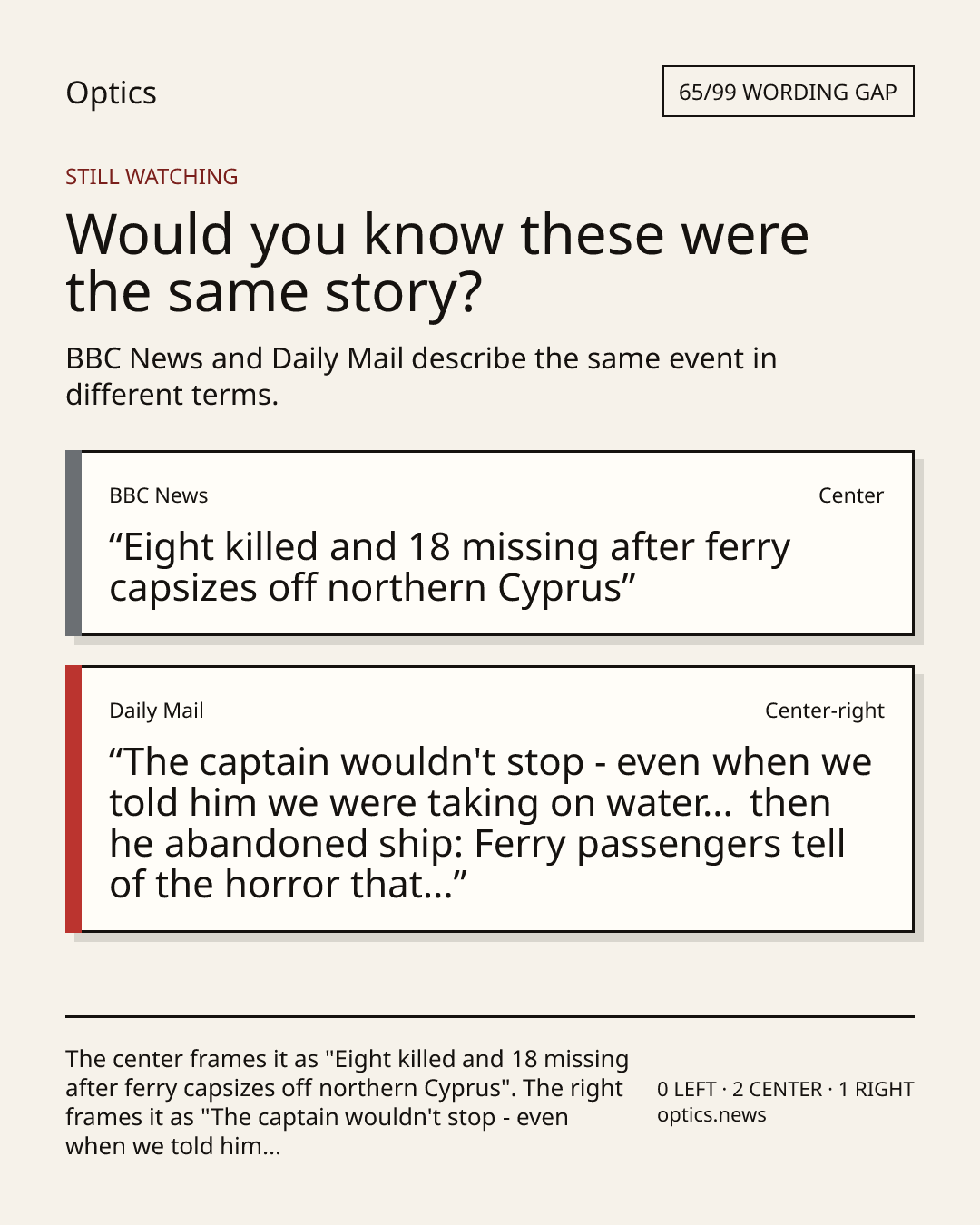 Optics

65/99 WORDING GAP

STILL WATCHING

Would you know these were the same story?

BBC News and Daily Mail describe the same event in different terms.

BBC News

Center

"Eight killed and 18 missing after ferry capsizes off northern Cyprus"

Daily Mail

Center-right

"The captain wouldn't stop - even when we told him we were taking on water... then he abandoned ship: Ferry passengers tell of the horror that..."

The center frames it as "Eight killed and 18 missing after ferry capsizes off northern Cyprus". The right frames it as "The captain wouldn't stop - even when we told him...

0 LEFT · 2 CENTER · 1 RIGHT
optics.news